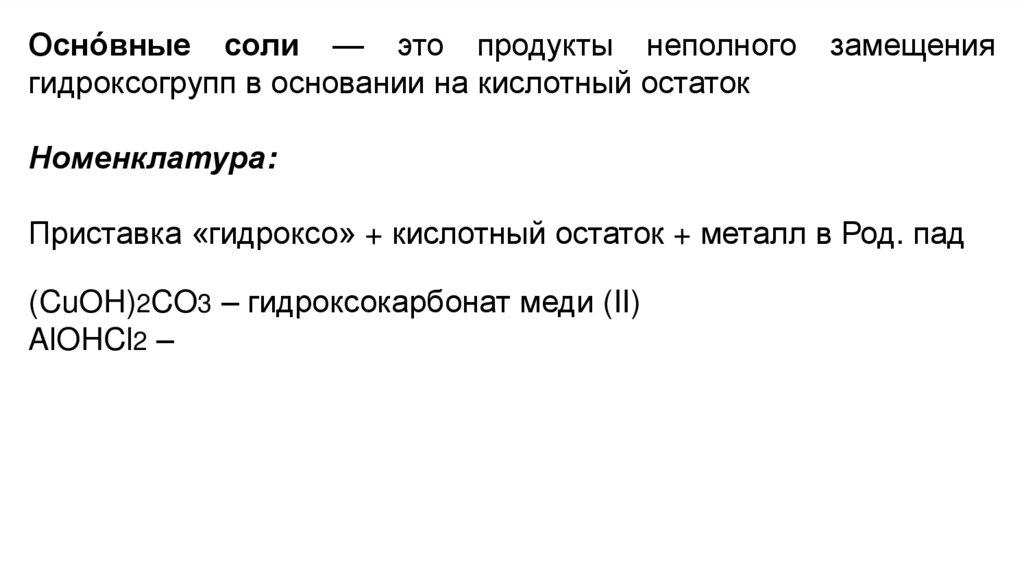 Осно́вные соли — это продукты неполного замещения гидроксогрупп в основании на кислотный остаток

Номенклатура:

Приставка «гидроксо» + кислотный остаток + металл в Род. пад

$(CuOH)_2CO_3$ – гидроксокарбонат меди (II)
$AlOHCl_2$ –